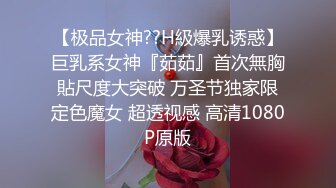 【极品女神??H級爆乳诱惑】巨乳系女神『茹茹』首次無胸貼尺度大突破 万圣节独家限定色魔女 超透视感 高清1080P原版